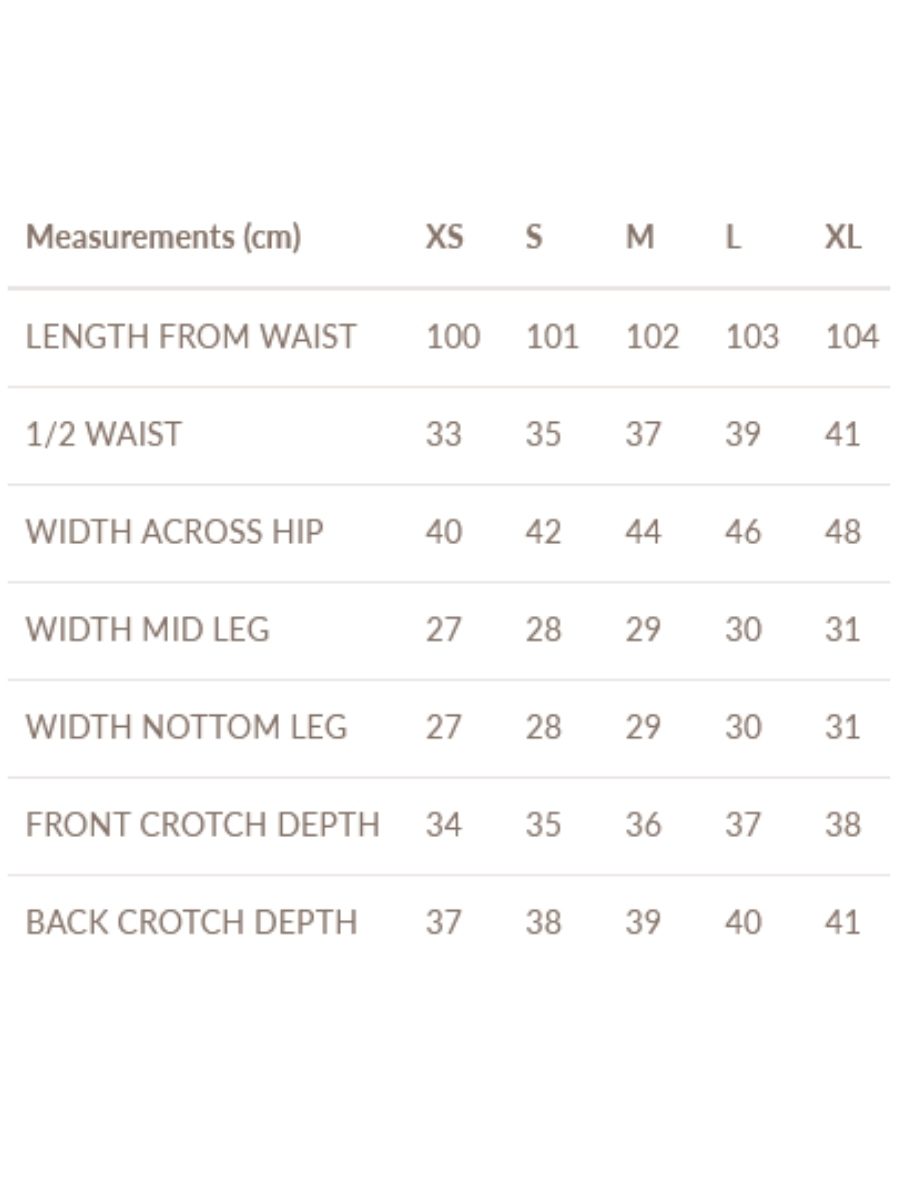 | Measurements (cm) | XS | S | M | L | XL |
|---|---|---|---|---|---|
| LENGTH FROM WAIST | 100 | 101 | 102 | 103 | 104 |
| 1/2 WAIST | 33 | 35 | 37 | 39 | 41 |
| WIDTH ACROSS HIP | 40 | 42 | 44 | 46 | 48 |
| WIDTH MID LEG | 27 | 28 | 29 | 30 | 31 |
| WIDTH NOTTOM LEG | 27 | 28 | 29 | 30 | 31 |
| FRONT CROTCH DEPTH | 34 | 35 | 36 | 37 | 38 |
| BACK CROTCH DEPTH | 37 | 38 | 39 | 40 | 41 |